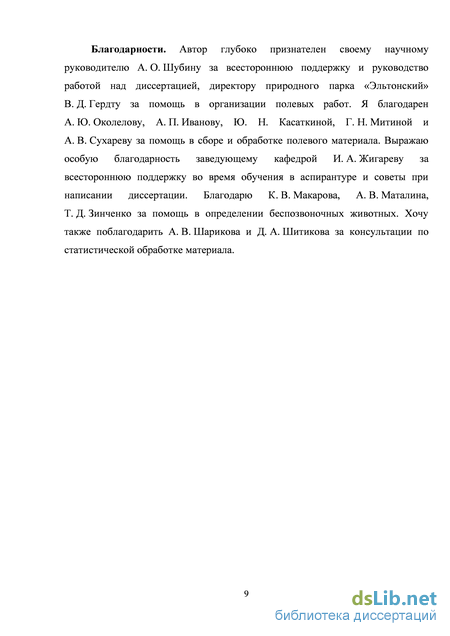 **Благодарности.** Автор глубоко признателен своему научному руководителю А. О. Шубину за всестороннюю поддержку и руководство работой над диссертацией, директору природного парка «Эльтонский» В. Д. Гердту за помощь в организации полевых работ. Я благодарен А. Ю. Околелову, А. П. Иванову, Ю. Н. Касаткиной, Г. Н. Митиной и А. В. Сухареву за помощь в сборе и обработке полевого материала. Выражаю особую благодарность заведующему кафедрой И. А. Жигареву за всестороннюю поддержку во время обучения в аспирантуре и советы при написании диссертации. Благодарю К. В. Макарова, А. В. Маталина, Т. Д. Зинченко за помощь в определении беспозвоночных животных. Хочу также поблагодарить А. В. Шарикова и Д. А. Шитикова за консультации по статистической обработке материала.

9

dsLib.net
библиотека диссертаций